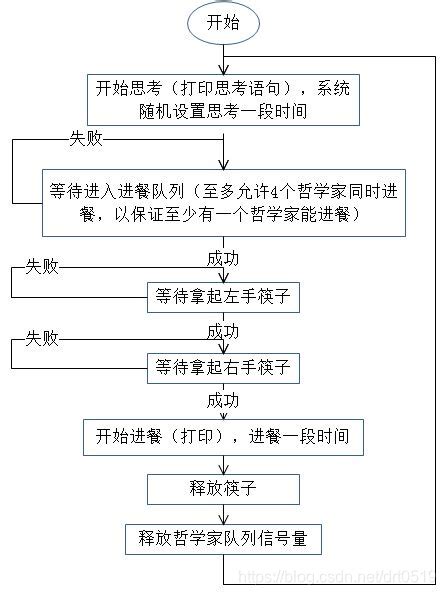 开始

开始思考（打印思考语句），系统随机设置思考一段时间

失败

等待进入进餐队列（至多允许4个哲学家同时进餐，以保证至少有一个哲学家能进餐）

成功

失败

等待拿起左手筷子

成功

失败

等待拿起右手筷子

成功

开始进餐（打印），进餐一段时间

释放筷子

释放哲学家队列信号量

https://blog.csdn.net/dd0519